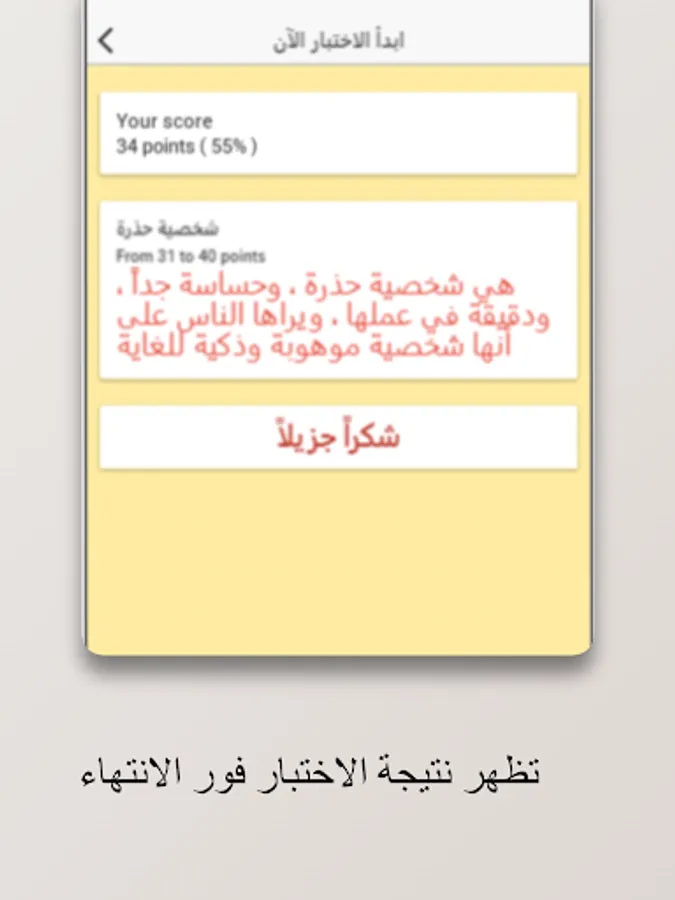 ابدأ الاختبار الآن

Your score
34 points ( 55% )

شخصية حذرة
From 31 to 40 points
هي شخصية حذرة ، وحساسة جداً ، ودقيقة في عملها ، ويراها الناس على أنها شخصية موهوبة وذكية للغاية

شكراً جزيلاً

تظهر نتيجة الاختبار فور الانتهاء